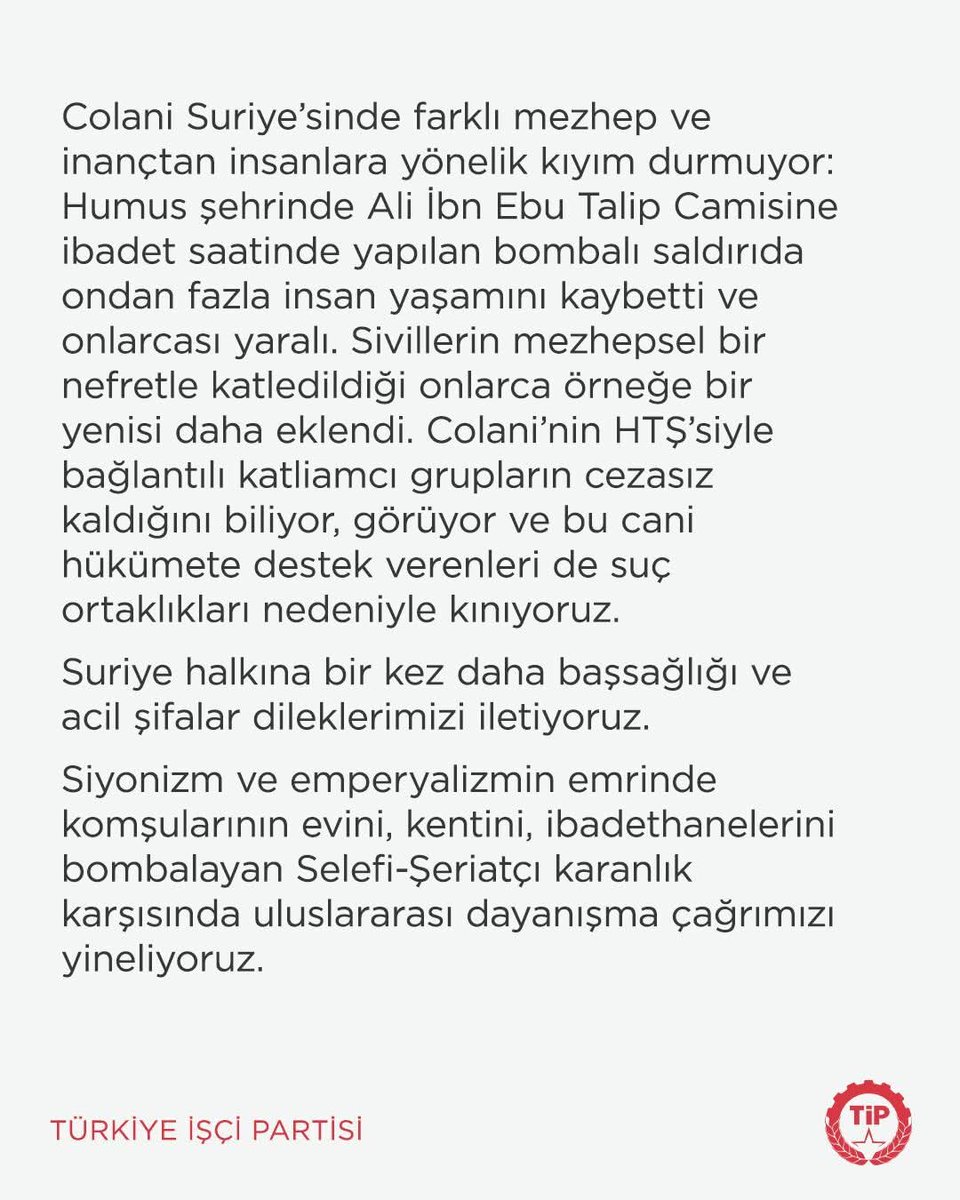 Colani Suriye'sinde farklı mezhep ve inançtan insanlara yönelik kıyım durmuyor: Humus şehrinde Ali İbn Ebu Talip Camisine ibadet saatinde yapılan bombalı saldırıda ondan fazla insan yaşamını kaybetti ve onlarcası yaralı. Sivillerin mezhepsel bir nefretle katledildiği onlarca örneğe bir yenisi daha eklendi. Colani'nin HTŞ'siyle bağlantılı katliamcı grupların cezasız kaldığını biliyor, görüyor ve bu cani hükümete destek verenleri de suç ortaklıkları nedeniyle kınıyoruz.

Suriye halkına bir kez daha başsağlığı ve acil şifalar dileklerimizi iletiyoruz.

Siyonizm ve emperyalizmin emrinde komşularının evini, kentini, ibadethanelerini bombalayan Selefi-Şeriatçı karanlık karşısında uluslararası dayanışma çağrımızı yineliyoruz.

TÜRKİYE İŞÇİ PARTİSİ

TİP